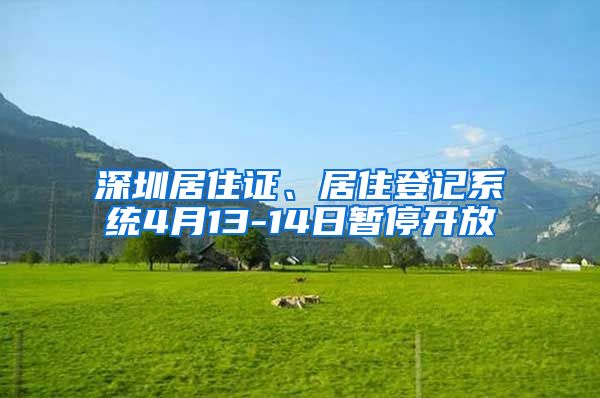 深圳居住证、居住登记系统4月13-14日暂停开放